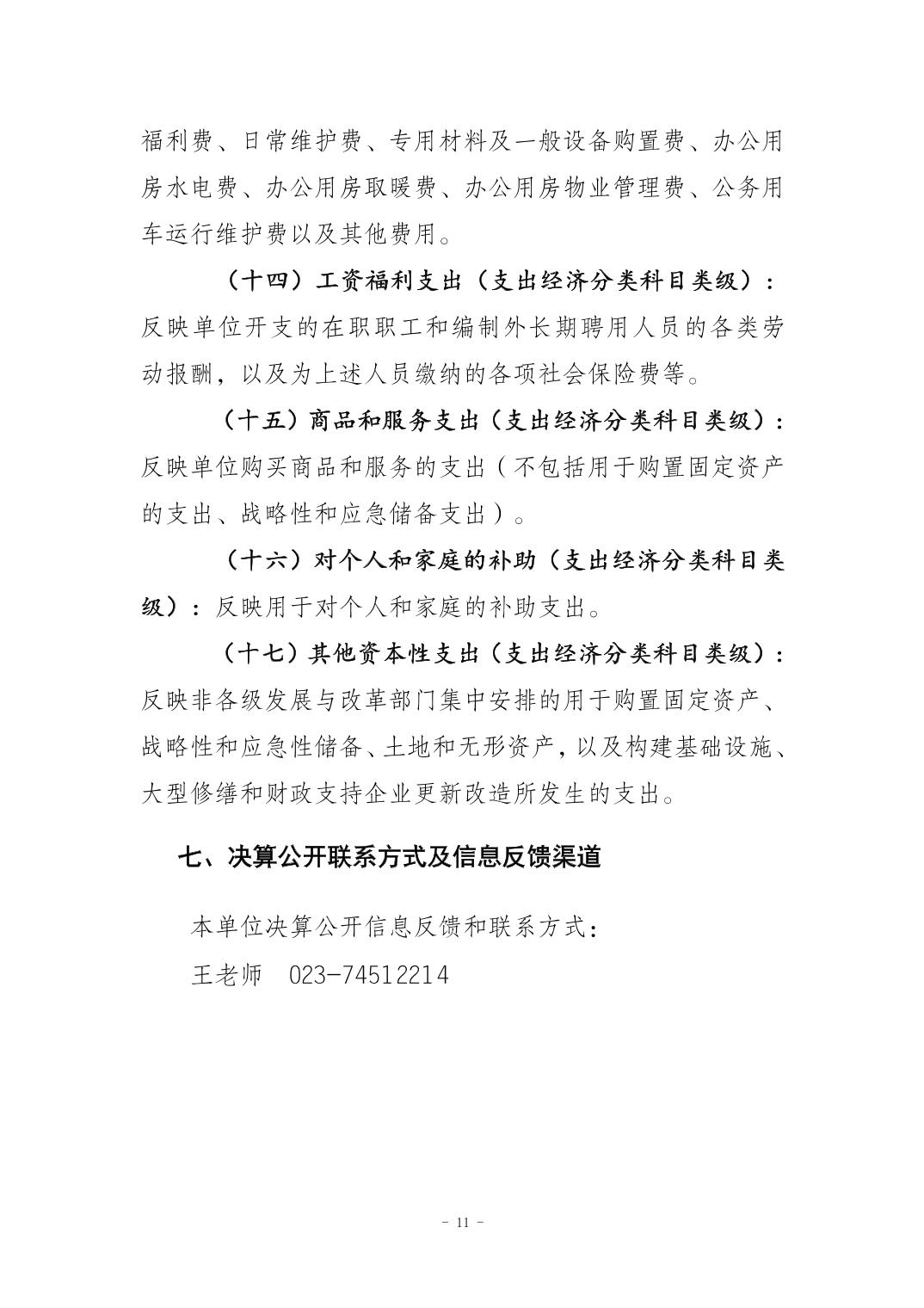 福利费、日常维护费、专用材料及一般设备购置费、办公用房水电费、办公用房取暖费、办公用房物业管理费、公务用车运行维护费以及其他费用。

（十四）工资福利支出（支出经济分类科目类级）：反映单位开支的在职职工和编制外长期聘用人员的各类劳动报酬，以及为上述人员缴纳的各项社会保险费等。

（十五）商品和服务支出（支出经济分类科目类级）：反映单位购买商品和服务的支出（不包括用于购置固定资产的支出、战略性和应急储备支出）。

（十六）对个人和家庭的补助（支出经济分类科目类级）：反映用于对个人和家庭的补助支出。

（十七）其他资本性支出（支出经济分类科目类级）：反映非各级发展与改革部门集中安排的用于购置固定资产、战略性和应急性储备、土地和无形资产，以及构建基础设施、大型修缮和财政支持企业更新改造所发生的支出。

七、决算公开联系方式及信息反馈渠道

本单位决算公开信息反馈和联系方式：

王老师　023-74512214

- 11 -